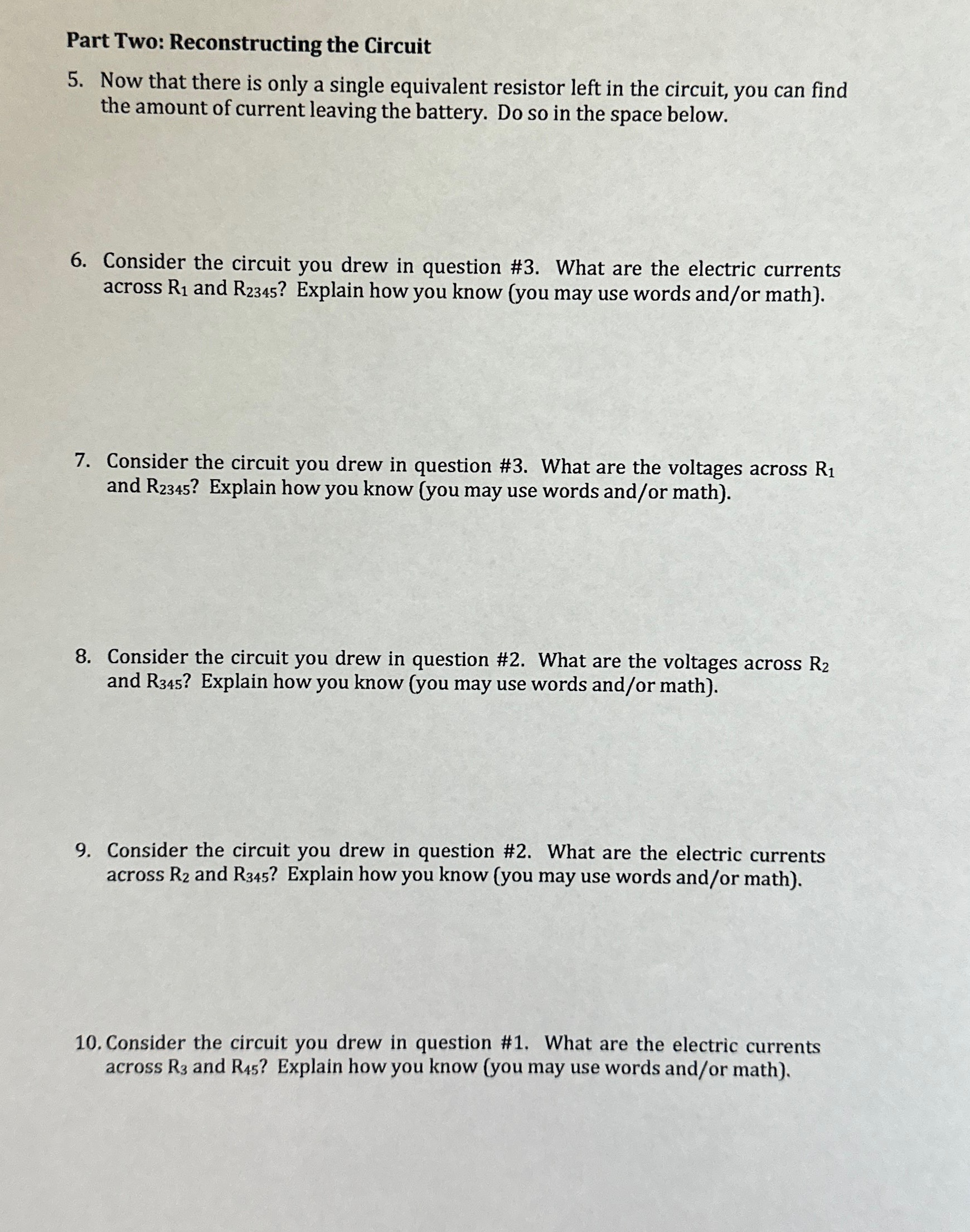 Part Two: Reconstructing the Circuit

5. Now that there is only a single equivalent resistor left in the circuit, you can find the amount of current leaving the battery. Do so in the space below.

6. Consider the circuit you drew in question #3. What are the electric currents across $R_1$ and $R_{2345}$? Explain how you know (you may use words and/or math).

7. Consider the circuit you drew in question #3. What are the voltages across $R_1$ and $R_{2345}$? Explain how you know (you may use words and/or math).

8. Consider the circuit you drew in question #2. What are the voltages across $R_2$ and $R_{345}$? Explain how you know (you may use words and/or math).

9. Consider the circuit you drew in question #2. What are the electric currents across $R_2$ and $R_{345}$? Explain how you know (you may use words and/or math).

10. Consider the circuit you drew in question #1. What are the electric currents across $R_3$ and $R_{45}$? Explain how you know (you may use words and/or math).